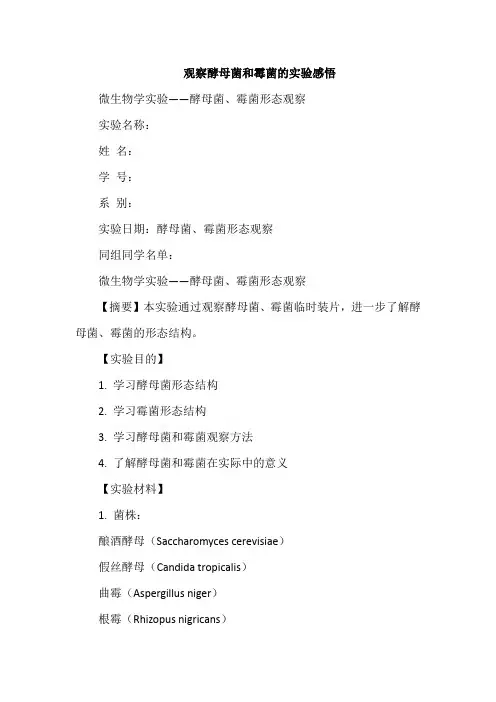 观察酵母菌和霉菌的实验感悟

微生物学实验——酵母菌、霉菌形态观察

实验名称：

姓 名：

学 号：

系 别：

实验日期：酵母菌、霉菌形态观察

同组同学名单：

微生物学实验——酵母菌、霉菌形态观察

【摘要】本实验通过观察酵母菌、霉菌临时装片，进一步了解酵母菌、霉菌的形态结构。

【实验目的】

1. 学习酵母菌形态结构

2. 学习霉菌形态结构

3. 学习酵母菌和霉菌观察方法

4. 了解酵母菌和霉菌在实际中的意义

【实验材料】

1. 菌株：

酿酒酵母（Saccharomyces cerevisiae）

假丝酵母（Candida tropicalis）

曲霉（Aspergillus niger）

根霉（Rhizopus nigricans）